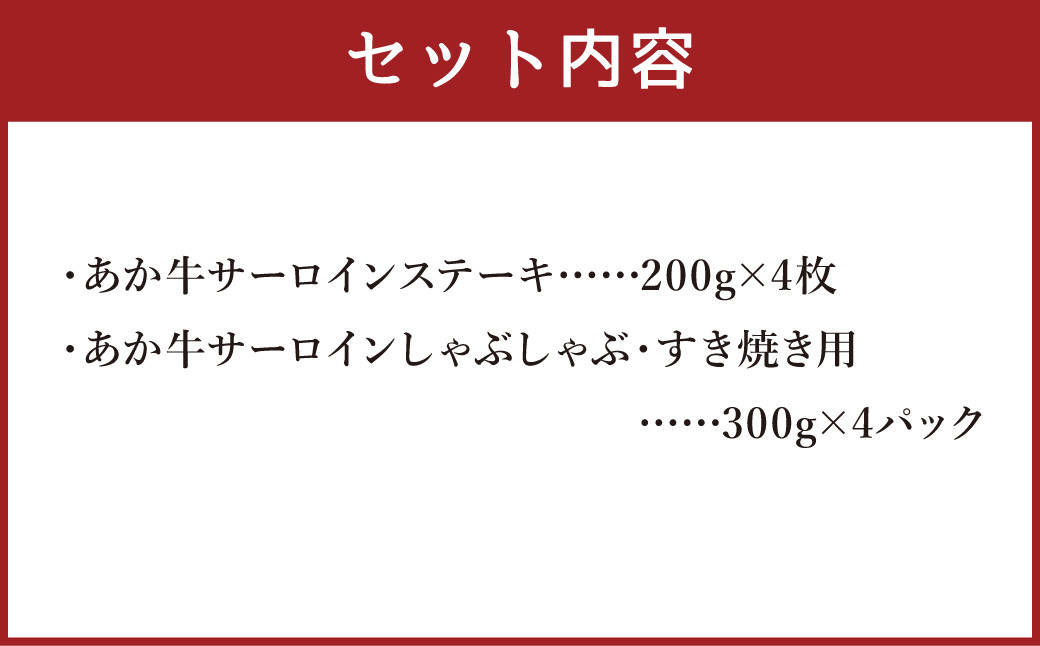 セット内容

・あか牛サーロインステーキ……200g×4枚

・あか牛サーロインしゃぶしゃぶ・すき焼き用 ……300g×4パック